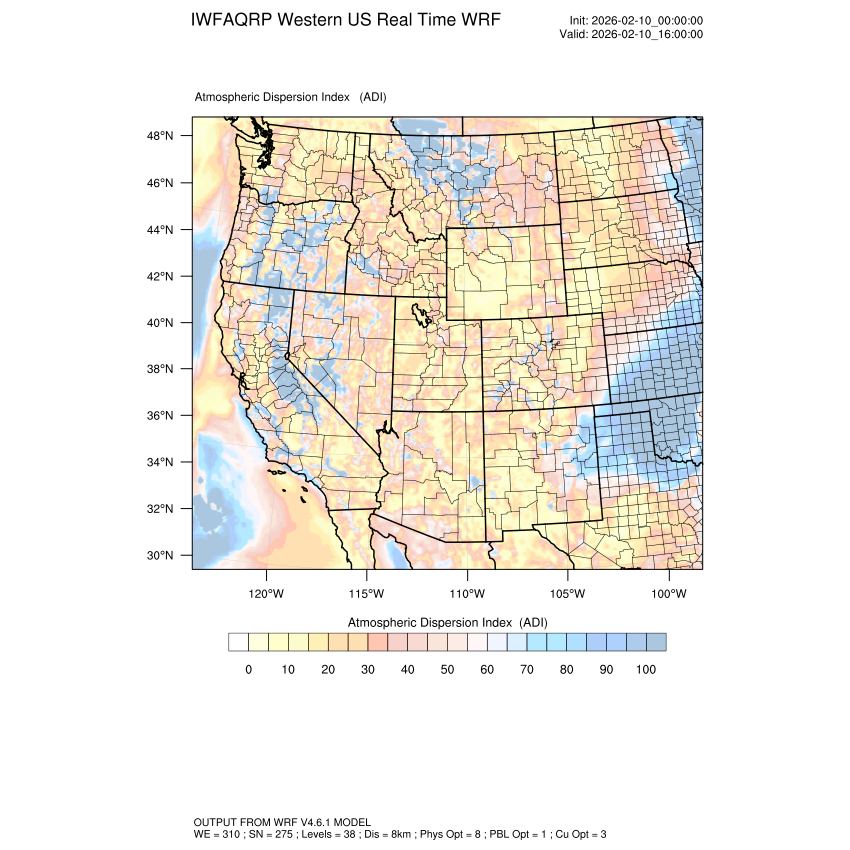 IWFAQRP Western US Real Time WRF

Init: 2026-02-10_00:00:00
Valid: 2026-02-10_16:00:00

Atmospheric Dispersion Index (ADI)

48°N
46°N
44°N
42°N
40°N
38°N
36°N
34°N
32°N
30°N

120°W 115°W 110°W 105°W 100°W

Atmospheric Dispersion Index (ADI)

0 10 20 30 40 50 60 70 80 90 100

OUTPUT FROM WRF V4.6.1 MODEL
WE = 310 ; SN = 275 ; Levels = 38 ; Dis = 8km ; Phys Opt = 8 ; PBL Opt = 1 ; Cu Opt = 3